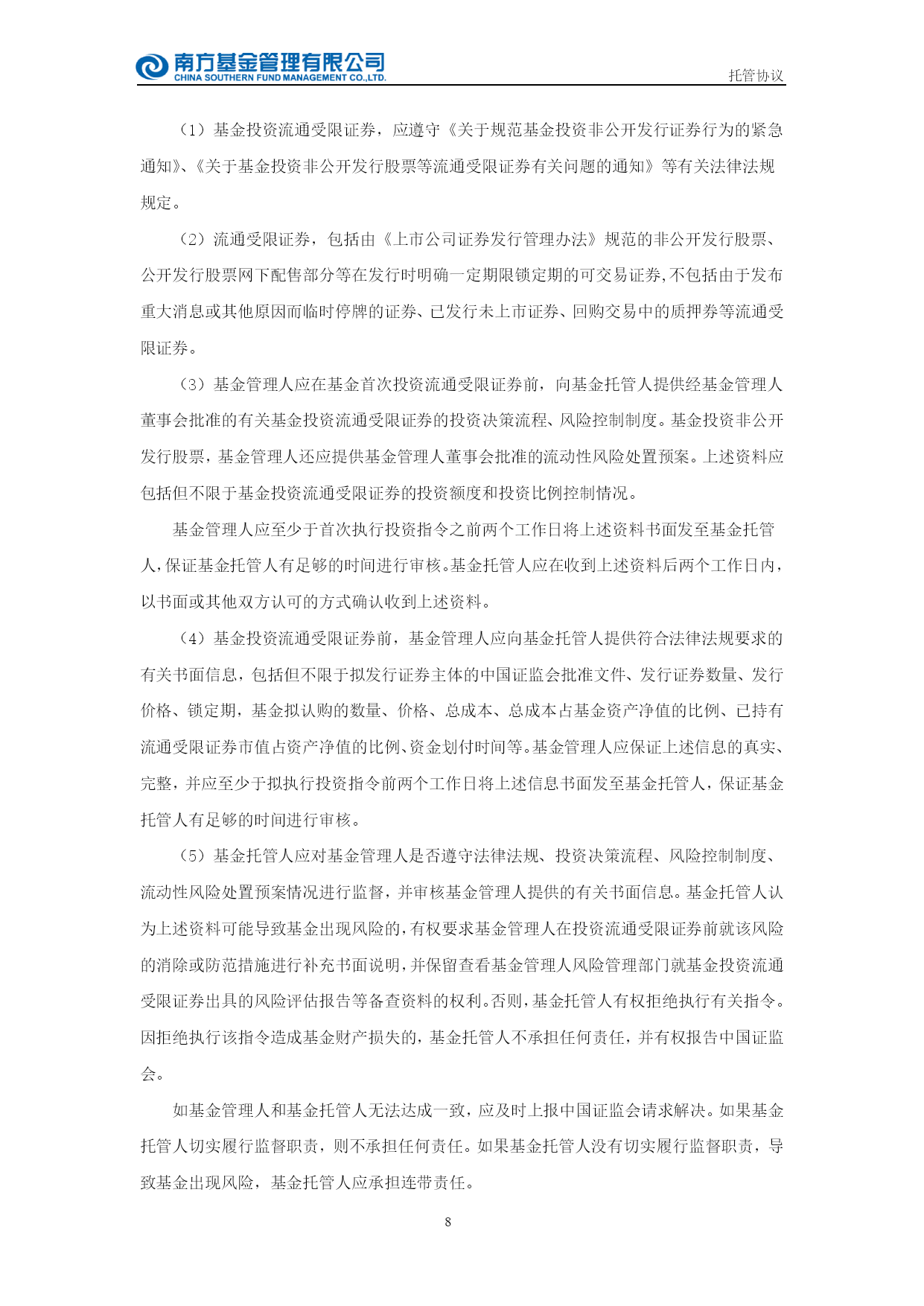 南方基金管理有限公司
CHINA SOUTHERN FUND MANAGEMENT CO.,LTD.

托管协议

（1）基金投资流通受限证券，应遵守《关于规范基金投资非公开发行证券行为的紧急通知》、《关于基金投资非公开发行股票等流通受限证券有关问题的通知》等有关法律法规规定。

（2）流通受限证券，包括由《上市公司证券发行管理办法》规范的非公开发行股票、公开发行股票网下配售部分等在发行时明确一定期限锁定期的可交易证券,不包括由于发布重大消息或其他原因而临时停牌的证券、已发行未上市证券、回购交易中的质押券等流通受限证券。

（3）基金管理人应在基金首次投资流通受限证券前，向基金托管人提供经基金管理人董事会批准的有关基金投资流通受限证券的投资决策流程、风险控制制度。基金投资非公开发行股票，基金管理人还应提供基金管理人董事会批准的流动性风险处置预案。上述资料应包括但不限于基金投资流通受限证券的投资额度和投资比例控制情况。

基金管理人应至少于首次执行投资指令之前两个工作日将上述资料书面发至基金托管人，保证基金托管人有足够的时间进行审核。基金托管人应在收到上述资料后两个工作日内，以书面或其他双方认可的方式确认收到上述资料。

（4）基金投资流通受限证券前，基金管理人应向基金托管人提供符合法律法规要求的有关书面信息，包括但不限于拟发行证券主体的中国证监会批准文件、发行证券数量、发行价格、锁定期，基金拟认购的数量、价格、总成本、总成本占基金资产净值的比例、已持有流通受限证券市值占资产净值的比例、资金划付时间等。基金管理人应保证上述信息的真实、完整，并应至少于拟执行投资指令前两个工作日将上述信息书面发至基金托管人，保证基金托管人有足够的时间进行审核。

（5）基金托管人应对基金管理人是否遵守法律法规、投资决策流程、风险控制制度、流动性风险处置预案情况进行监督，并审核基金管理人提供的有关书面信息。基金托管人认为上述资料可能导致基金出现风险的，有权要求基金管理人在投资流通受限证券前就该风险的消除或防范措施进行补充书面说明，并保留查看基金管理人风险管理部门就基金投资流通受限证券出具的风险评估报告等备查资料的权利。否则，基金托管人有权拒绝执行有关指令。因拒绝执行该指令造成基金财产损失的，基金托管人不承担任何责任，并有权报告中国证监会。

如基金管理人和基金托管人无法达成一致，应及时上报中国证监会请求解决。如果基金托管人切实履行监督职责，则不承担任何责任。如果基金托管人没有切实履行监督职责，导致基金出现风险，基金托管人应承担连带责任。

8